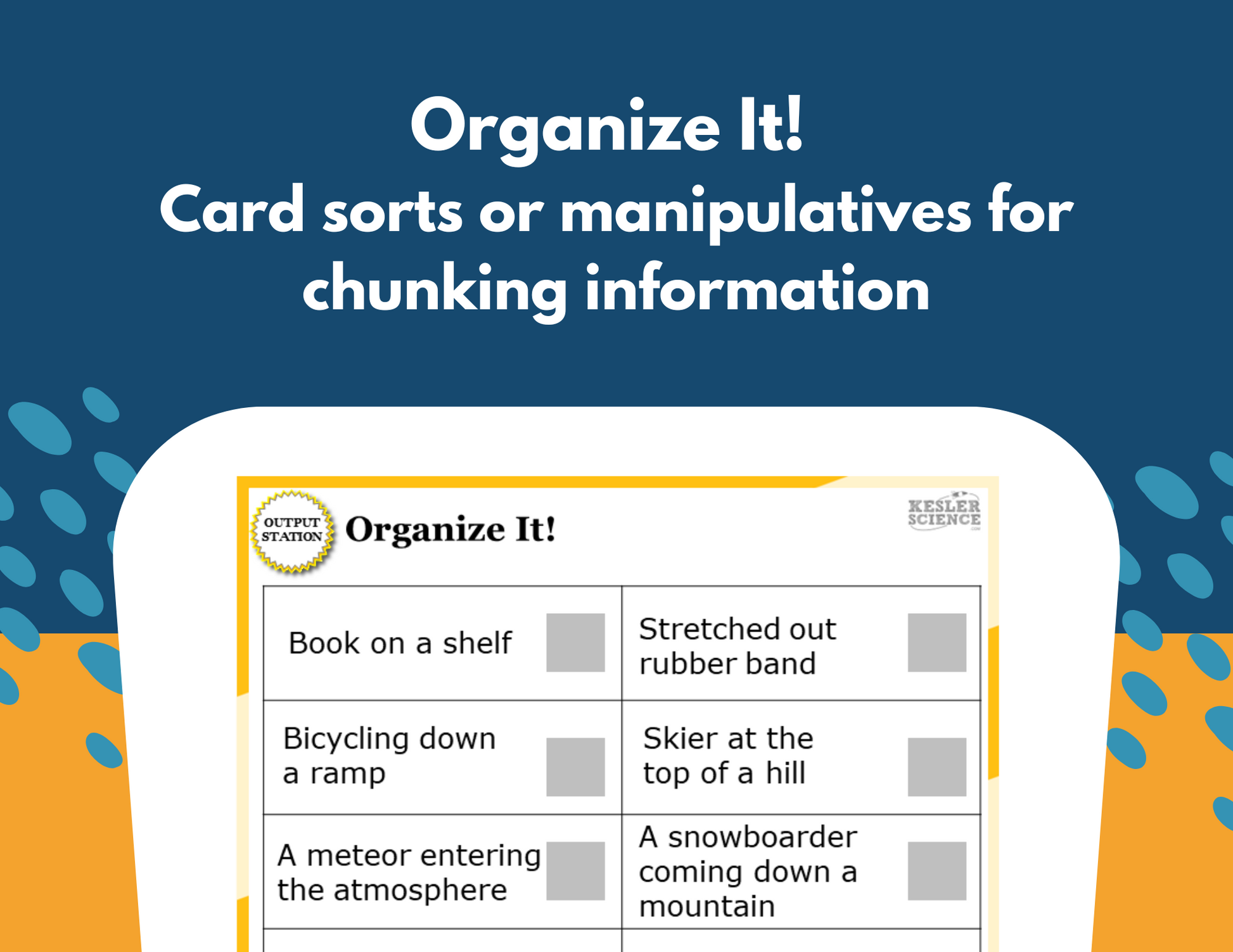 Organize It!
Card sorts or manipulatives for chunking information

OUTPUT STATION

Organize It!

KESLER SCIENCE

| Book on a shelf | Stretched out rubber band |
|---|---|
| Bicycling down a ramp | Skier at the top of a hill |
| A meteor entering the atmosphere | A snowboarder coming down a mountain |